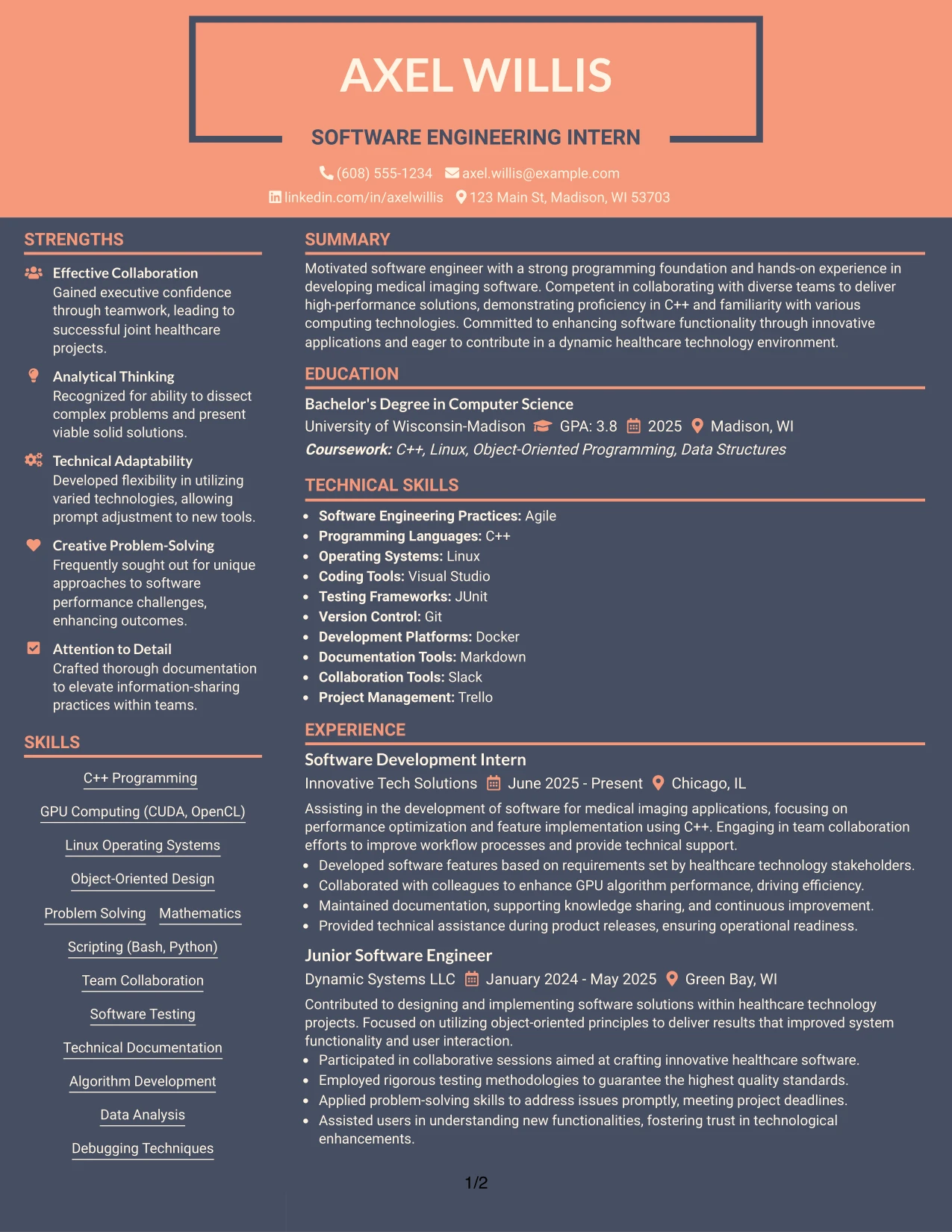 AXEL WILLIS

SOFTWARE ENGINEERING INTERN

(608) 555-1234 axel.willis@example.com
linkedin.com/in/axelwillis 123 Main St, Madison, WI 53703

STRENGTHS

Effective Collaboration
Gained executive confidence through teamwork, leading to successful joint healthcare projects.

Analytical Thinking
Recognized for ability to dissect complex problems and present viable solid solutions.

Technical Adaptability
Developed flexibility in utilizing varied technologies, allowing prompt adjustment to new tools.

Creative Problem-Solving
Frequently sought out for unique approaches to software performance challenges, enhancing outcomes.

Attention to Detail
Crafted thorough documentation to elevate information-sharing practices within teams.

SKILLS

C++ Programming

GPU Computing (CUDA, OpenCL)

Linux Operating Systems

Object-Oriented Design

Problem Solving Mathematics

Scripting (Bash, Python)

Team Collaboration

Software Testing

Technical Documentation

Algorithm Development

Data Analysis

Debugging Techniques

SUMMARY

Motivated software engineer with a strong programming foundation and hands-on experience in developing medical imaging software. Competent in collaborating with diverse teams to deliver high-performance solutions, demonstrating proficiency in C++ and familiarity with various computing technologies. Committed to enhancing software functionality through innovative applications and eager to contribute in a dynamic healthcare technology environment.

EDUCATION

Bachelor's Degree in Computer Science
University of Wisconsin-Madison GPA: 3.8 2025 Madison, WI
Coursework: C++, Linux, Object-Oriented Programming, Data Structures

TECHNICAL SKILLS

• Software Engineering Practices: Agile
• Programming Languages: C++
• Operating Systems: Linux
• Coding Tools: Visual Studio
• Testing Frameworks: JUnit
• Version Control: Git
• Development Platforms: Docker
• Documentation Tools: Markdown
• Collaboration Tools: Slack
• Project Management: Trello

EXPERIENCE

Software Development Intern
Innovative Tech Solutions June 2025 - Present Chicago, IL
Assisting in the development of software for medical imaging applications, focusing on performance optimization and feature implementation using C++. Engaging in team collaboration efforts to improve workflow processes and provide technical support.
• Developed software features based on requirements set by healthcare technology stakeholders.
• Collaborated with colleagues to enhance GPU algorithm performance, driving efficiency.
• Maintained documentation, supporting knowledge sharing, and continuous improvement.
• Provided technical assistance during product releases, ensuring operational readiness.

Junior Software Engineer
Dynamic Systems LLC January 2024 - May 2025 Green Bay, WI
Contributed to designing and implementing software solutions within healthcare technology projects. Focused on utilizing object-oriented principles to deliver results that improved system functionality and user interaction.
• Participated in collaborative sessions aimed at crafting innovative healthcare software.
• Employed rigorous testing methodologies to guarantee the highest quality standards.
• Applied problem-solving skills to address issues promptly, meeting project deadlines.
• Assisted users in understanding new functionalities, fostering trust in technological enhancements.

1/2